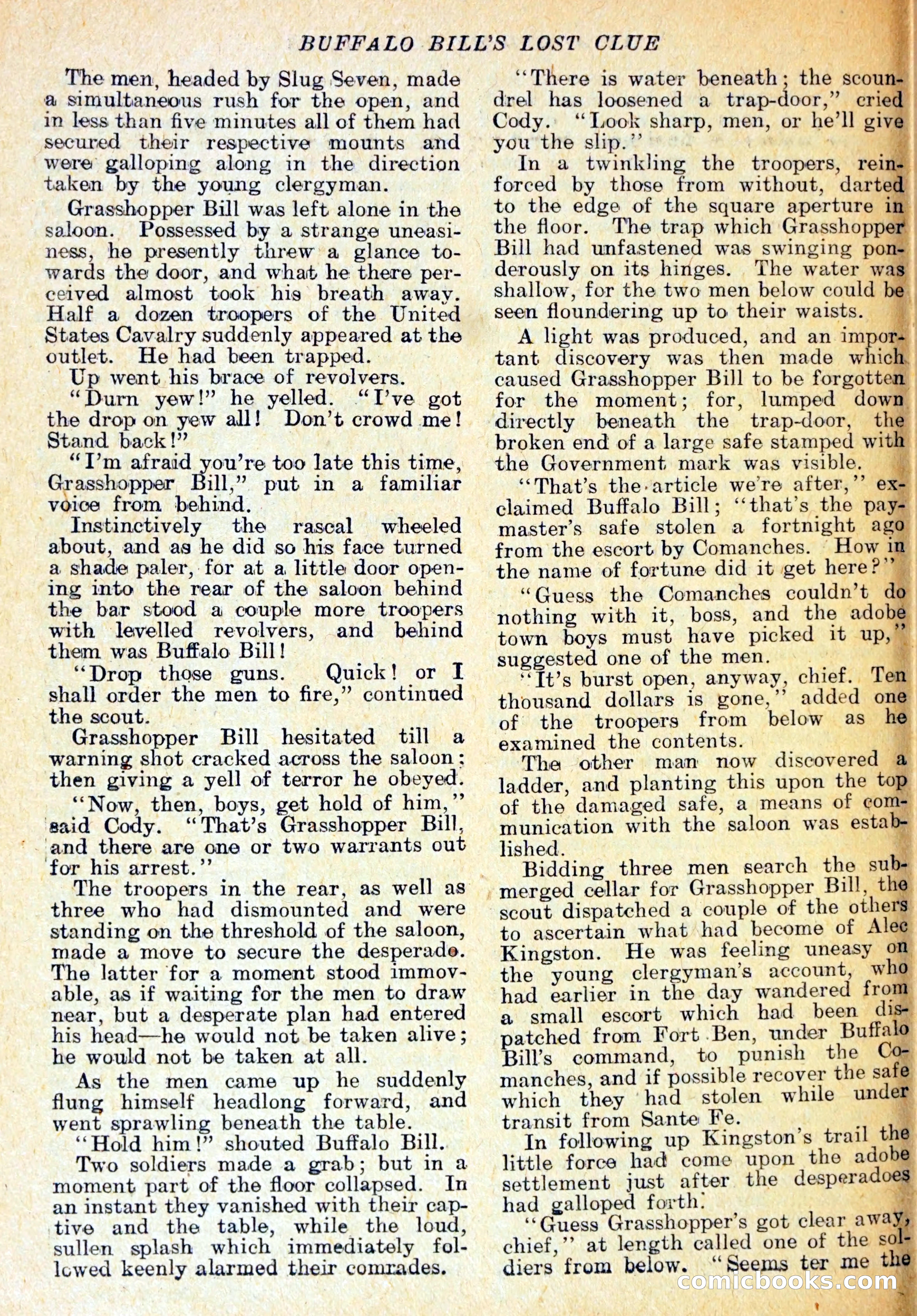 BUFFALO BILL'S LOST CLUE

The men, headed by Slug Seven, made a simultaneous rush for the open, and in less than five minutes all of them had secured their respective mounts and were galloping along in the direction taken by the young clergyman.

Grasshopper Bill was left alone in the saloon. Possessed by a strange uneasiness, he presently threw a glance towards the door, and what he there perceived almost took his breath away. Half a dozen troopers of the United States Cavalry suddenly appeared at the outlet. He had been trapped.

Up went his brace of revolvers.

"Durn yew!" he yelled. "I've got the drop on yew all! Don't crowd me! Stand back!"

"I'm afraid you're too late this time, Grasshopper Bill," put in a familiar voice from behind.

Instinctively the rascal wheeled about, and as he did so his face turned a shade paler, for at a little door opening into the rear of the saloon behind the bar stood a couple more troopers with levelled revolvers, and behind them was Buffalo Bill!

"Drop those guns. Quick! or I shall order the men to fire," continued the scout.

Grasshopper Bill hesitated till a warning shot cracked across the saloon; then giving a yell of terror he obeyed.

"Now, then, boys, get hold of him," said Cody. "That's Grasshopper Bill, and there are one or two warrants out for his arrest."

The troopers in the rear, as well as three who had dismounted and were standing on the threshold of the saloon, made a move to secure the desperado. The latter for a moment stood immovable, as if waiting for the men to draw near, but a desperate plan had entered his head—he would not be taken alive; he would not be taken at all.

As the men came up he suddenly flung himself headlong forward, and went sprawling beneath the table.

"Hold him!" shouted Buffalo Bill.

Two soldiers made a grab; but in a moment part of the floor collapsed. In an instant they vanished with their captive and the table, while the loud, sullen splash which immediately followed keenly alarmed their comrades.

"There is water beneath; the scoundrel has loosened a trap-door," cried Cody. "Look sharp, men, or he'll give you the slip."

In a twinkling the troopers, reinforced by those from without, darted to the edge of the square aperture in the floor. The trap which Grasshopper Bill had unfastened was swinging ponderously on its hinges. The water was shallow, for the two men below could be seen floundering up to their waists.

A light was produced, and an important discovery was then made which caused Grasshopper Bill to be forgotten for the moment; for, lumped down directly beneath the trap-door, the broken end of a large safe stamped with the Government mark was visible.

"That's the article we're after," exclaimed Buffalo Bill; "that's the paymaster's safe stolen a fortnight ago from the escort by Comanches. How in the name of fortune did it get here?"

"Guess the Comanches couldn't do nothing with it, boss, and the adobe town boys must have picked it up," suggested one of the men.

"It's burst open, anyway, chief. Ten thousand dollars is gone," added one of the troopers from below as he examined the contents.

The other man now discovered a ladder, and planting this upon the top of the damaged safe, a means of communication with the saloon was established.

Bidding three men search the submerged cellar for Grasshopper Bill, the scout dispatched a couple of the others to ascertain what had become of Alec Kingston. He was feeling uneasy on the young clergyman's account, who had earlier in the day wandered from a small escort which had been dispatched from Fort Ben, under Buffalo Bill's command, to punish the Comanches, and if possible recover the safe which they had stolen while under transit from Sante Fe.

In following up Kingston's trail the little force had come upon the adobe settlement just after the desperadoes had galloped forth.

"Guess Grasshopper's got clear away, chief," at length called one of the soldiers from below. "Seems ter me the

comicbooks.com